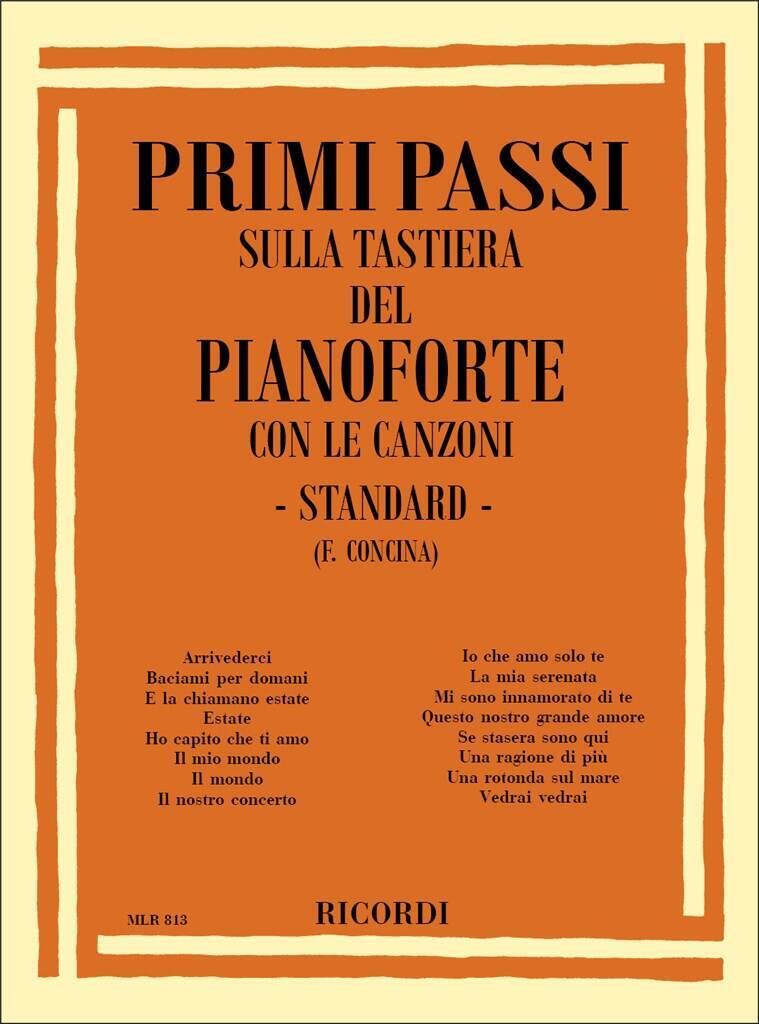 PRIMI PASSI
SULLA TASTIERA
DEL
PIANOFORTE
CON LE CANZONI
- STANDARD -
(F. CONCINA)

Arrivederci
Baciami per domani
E la chiamano estate
Estate
Ho capito che ti amo
Il mio mondo
Il mondo
Il nostro concerto

Io che amo solo te
La mia serenata
Mi sono innamorato di te
Questo nostro grande amore
Se stasera sono qui
Una ragione di più
Una rotonda sul mare
Vedrai vedrai

MLR 813

RICORDI